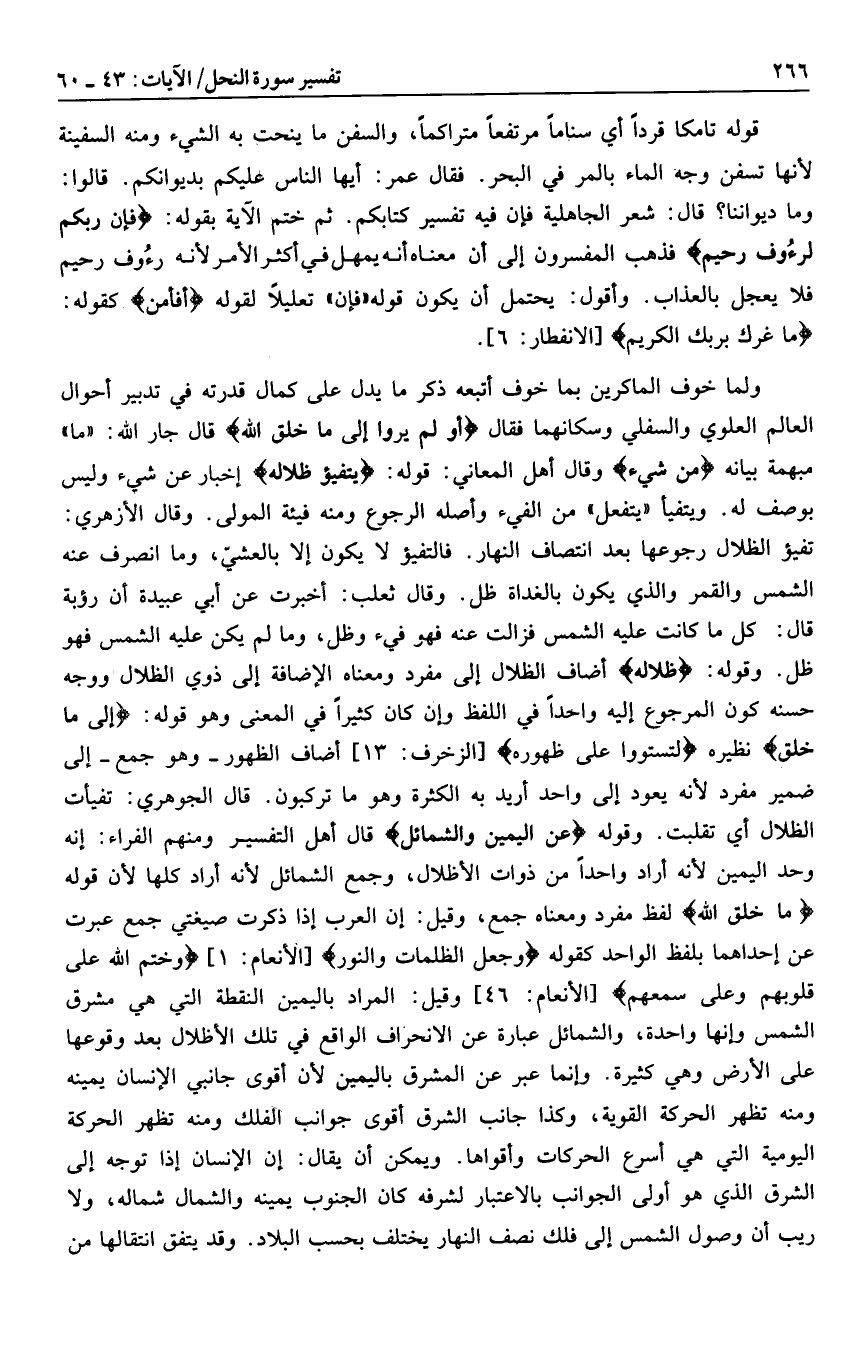 ٢٦٦ تفسير سورة النحل/ الآيات: ٤٣ ـ ٦٠

قوله تامكا قرداً أي سناماً مرتفعاً متراكماً، والسفن ما ينحت به الشيء ومنه السفينة لأنها تسفن وجه الماء بالمر في البحر. فقال عمر: أيها الناس عليكم بديوانكم. قالوا: وما ديواننا؟ قال: شعر الجاهلية فإن فيه تفسير كتابكم. ثم ختم الآية بقوله: ﴿فإن ربكم لرءُوف رحيم﴾ فذهب المفسرون إلى أن معناه أنه يمهل في أكثر الأمر لأنه رءُوف رحيم فلا يعجل بالعذاب. وأقول: يحتمل أن يكون قوله «فإن» تعليلاً لقوله ﴿أفأمن﴾ كقوله: ﴿ما غرك بربك الكريم﴾ [الانفطار: ٦].

ولما خوف الماكرين بما خوف أتبعه ذكر ما يدل على كمال قدرته في تدبير أحوال العالم العلوي والسفلي وسكانهما فقال ﴿أو لم يروا إلى ما خلق الله﴾ قال جار الله: «ما» مبهمة بيانه ﴿من شيء﴾ وقال أهل المعاني: قوله: ﴿يتفيؤ ظلاله﴾ إخبار عن شيء وليس بوصف له. ويتفيأ «يتفعل» من الفيء وأصله الرجوع ومنه فيئة المولى. وقال الأزهري: تفيؤ الظلال رجوعها بعد انتصاف النهار. فالتفيؤ لا يكون إلا بالعشيّ، وما انصرف عنه الشمس والقمر والذي يكون بالغداة ظل. وقال ثعلب: أخبرت عن أبي عبيدة أن رؤبة قال: كل ما كانت عليه الشمس فزالت عنه فهو فيء وظل، وما لم يكن عليه الشمس فهو ظل. وقوله: ﴿ظلاله﴾ أضاف الظلال إلى مفرد ومعناه الإضافة إلى ذوي الظلال ووجه حسنه كون المرجوع إليه واحداً في اللفظ وإن كان كثيراً في المعنى وهو قوله: ﴿إلى ما خلق﴾ نظيره ﴿لتستووا على ظهوره﴾ [الزخرف: ١٣] أضاف الظهور ـ وهو جمع ـ إلى ضمير مفرد لأنه يعود إلى واحد أريد به الكثرة وهو ما تركبون. قال الجوهري: تفيأت الظلال أي تقلبت. وقوله ﴿عن اليمين والشمائل﴾ قال أهل التفسير ومنهم الفراء: إنه وحد اليمين لأنه أراد واحداً من ذوات الأظلال، وجمع الشمائل لأنه أراد كلها لأن قوله ﴿ما خلق الله﴾ لفظ مفرد ومعناه جمع، وقيل: إن العرب إذا ذكرت صيغتي جمع عبرت عن إحداهما بلفظ الواحد كقوله ﴿وجعل الظلمات والنور﴾ [الأنعام: ١] ﴿وختم الله على قلوبهم وعلى سمعهم﴾ [الأنعام: ٤٦] وقيل: المراد باليمين النقطة التي هي مشرق الشمس وإنها واحدة، والشمائل عبارة عن الانحراف الواقع في تلك الأظلال بعد وقوعها على الأرض وهي كثيرة. وإنما عبر عن المشرق باليمين لأن أقوى جانبي الإنسان يمينه ومنه تظهر الحركة القوية، وكذا جانب الشرق أقوى جوانب الفلك ومنه تظهر الحركة اليومية التي هي أسرع الحركات وأقواها. ويمكن أن يقال: إن الإنسان إذا توجه إلى الشرق الذي هو أولى الجوانب بالاعتبار لشرفه كان الجنوب يمينه والشمال شماله، ولا ريب أن وصول الشمس إلى فلك نصف النهار يختلف بحسب البلاد. وقد يتفق انتقالها من